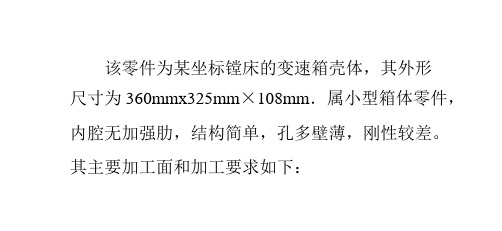 该零件为某坐标镗床的变速箱壳体，其外形尺寸为 360mmx325mm×108mm．属小型箱体零件，内腔无加强肋，结构简单，孔多壁薄，刚性较差。其主要加工面和加工要求如下：